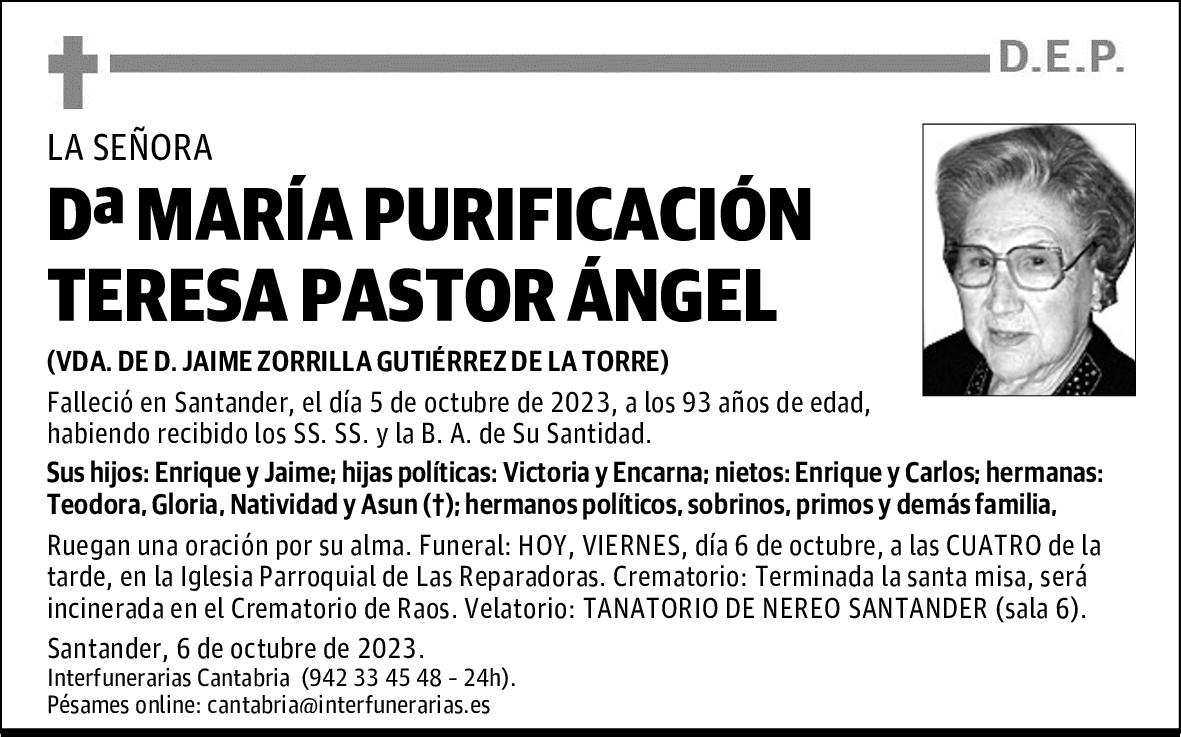 D.E.P.

LA SEÑORA

Dª MARÍA PURIFICACIÓN TERESA PASTOR ÁNGEL

(VDA. DE D. JAIME ZORRILLA GUTIÉRREZ DE LA TORRE)

Falleció en Santander, el día 5 de octubre de 2023, a los 93 años de edad, habiendo recibido los SS. SS. y la B. A. de Su Santidad.

Sus hijos: Enrique y Jaime; hijas políticas: Victoria y Encarna; nietos: Enrique y Carlos; hermanas: Teodora, Gloria, Natividad y Asun (†); hermanos políticos, sobrinos, primos y demás familia,

Ruegan una oración por su alma. Funeral: HOY, VIERNES, día 6 de octubre, a las CUATRO de la tarde, en la Iglesia Parroquial de Las Reparadoras. Crematorio: Terminada la santa misa, será incinerada en el Crematorio de Raos. Velatorio: TANATORIO DE NEREO SANTANDER (sala 6).

Santander, 6 de octubre de 2023.
Interfunerarias Cantabria (942 33 45 48 - 24h).
Pésames online: cantabria@interfunerarias.es